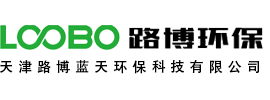 LOOBO 路博环保
天津路博蓝天环保科技有限公司